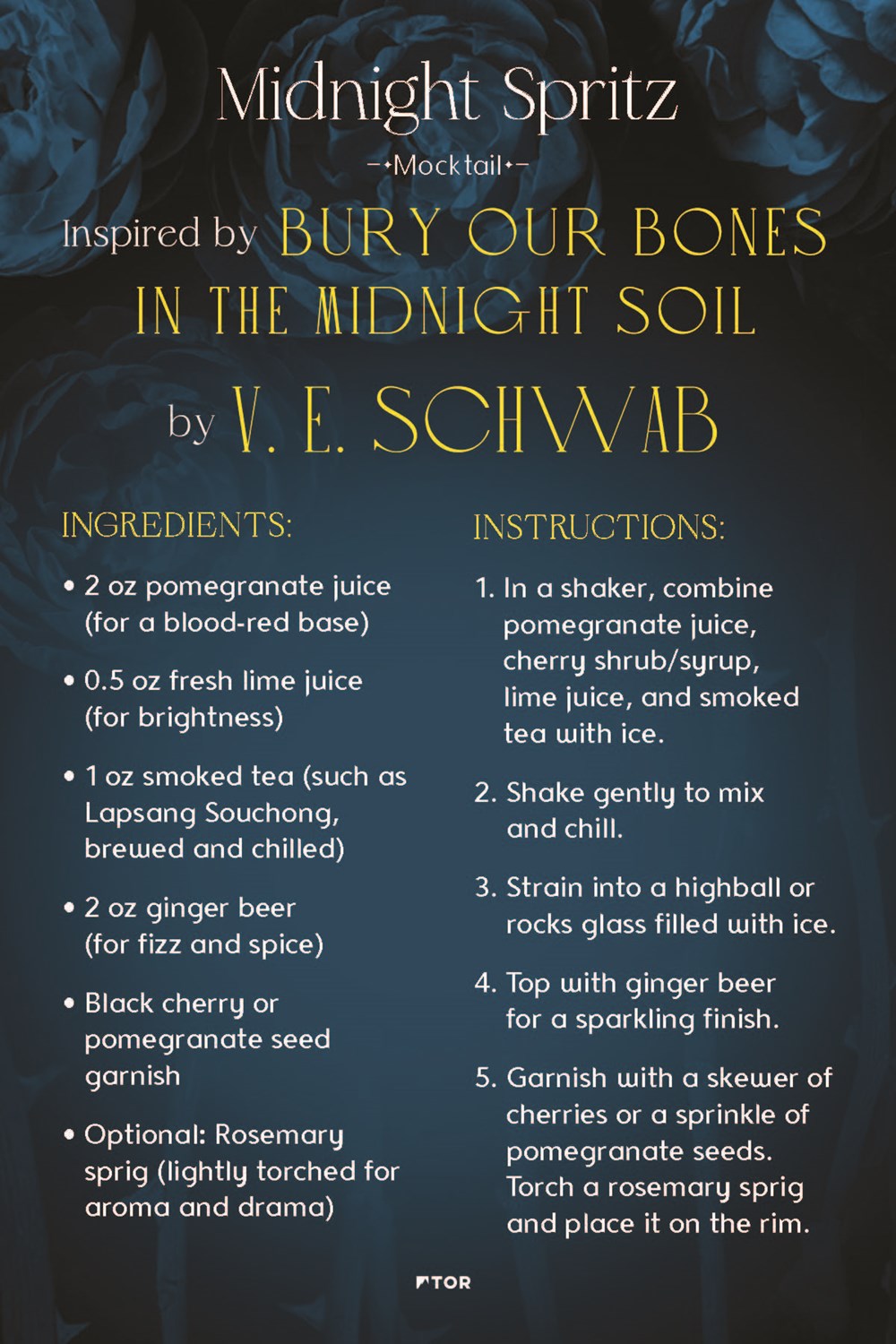 Midnight Spritz

Mocktail

Inspired by BURY OUR BONES IN THE MIDNIGHT SOIL

by V. E. SCHWAB

INGREDIENTS:

• 2 oz pomegranate juice (for a blood-red base)

• 0.5 oz fresh lime juice (for brightness)

• 1 oz smoked tea (such as Lapsang Souchong, brewed and chilled)

• 2 oz ginger beer (for fizz and spice)

• Black cherry or pomegranate seed garnish

• Optional: Rosemary sprig (lightly torched for aroma and drama)

INSTRUCTIONS:

1. In a shaker, combine pomegranate juice, cherry shrub/syrup, lime juice, and smoked tea with ice.

2. Shake gently to mix and chill.

3. Strain into a highball or rocks glass filled with ice.

4. Top with ginger beer for a sparkling finish.

5. Garnish with a skewer of cherries or a sprinkle of pomegranate seeds. Torch a rosemary sprig and place it on the rim.

TOR